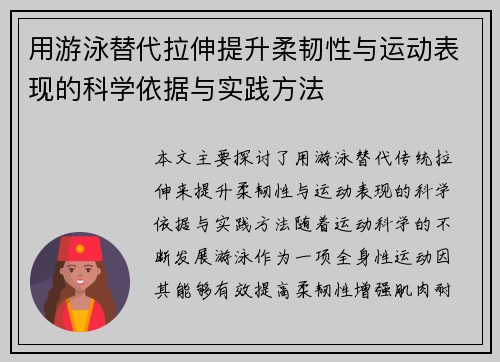 用游泳替代拉伸提升柔韧性与运动表现的科学依据与实践方法

本文主要探讨了用游泳替代传统拉伸来提升柔韧性与运动表现的科学依据与实践方法随着运动科学的不断发展游泳作为一项全身性运动因其能够有效提高柔韧性增强肌肉耐